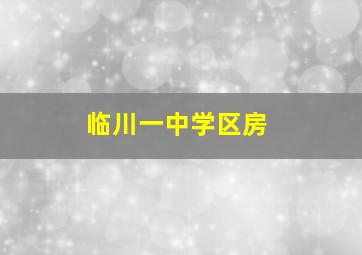 临川一中学区房